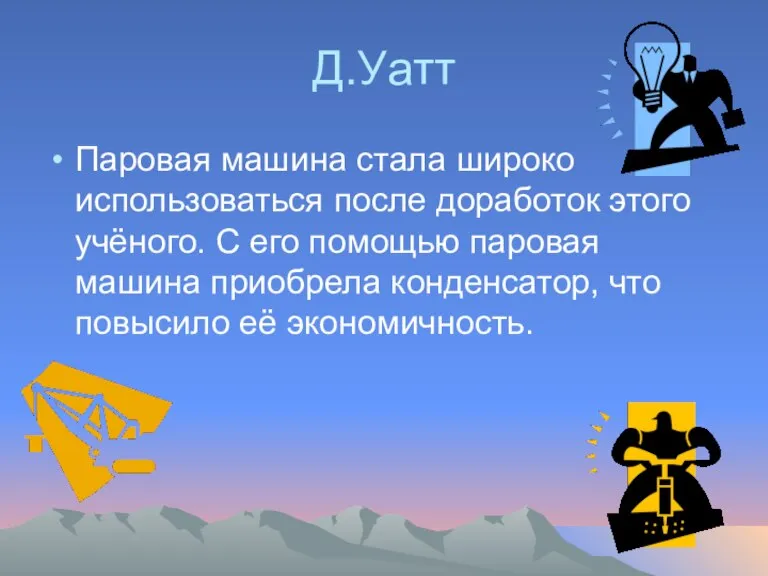 Д.Уатт

• Паровая машина стала широко использоваться после доработок этого учёного. С его помощью паровая машина приобрела конденсатор, что повысило её экономичность.